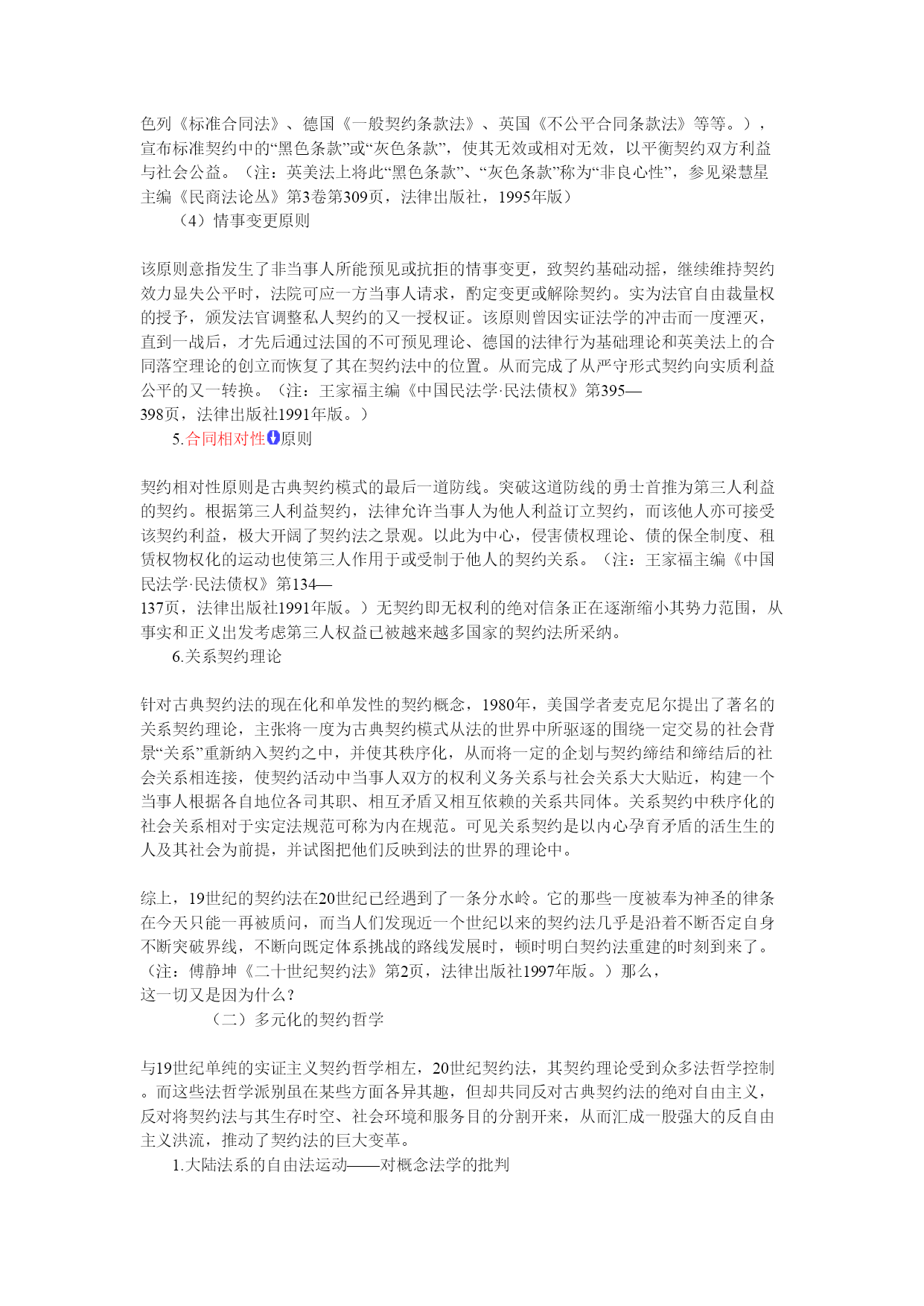 色列《标准合同法》、德国《一般契约条款法》、英国《不公平合同条款法》等等。），宣布标准契约中的“黑色条款”或“灰色条款”，使其无效或相对无效，以平衡契约双方利益与社会公益。（注：英美法上将此“黑色条款”、“灰色条款”称为“非良心性”，参见梁慧星主编《民商法论丛》第3卷第309页，法律出版社，1995年版）

（4）情事变更原则

该原则意指发生了非当事人所能预见或抗拒的情事变更，致契约基础动摇，继续维持契约效力显失公平时，法院可应一方当事人请求，酌定变更或解除契约。实为法官自由裁量权的授予，颁发法官调整私人契约的又一授权证。该原则曾因实证法学的冲击而一度湮灭，直到一战后，才先后通过法国的不可预见理论、德国的法律行为基础理论和英美法上的合同落空理论的创立而恢复了其在契约法中的位置。从而完成了从严守形式契约向实质利益公平的又一转换。（注：王家福主编《中国民法学·民法债权》第395—398页，法律出版社1991年版。）

5.合同相对性原则

契约相对性原则是古典契约模式的最后一道防线。突破这道防线的勇士首推为第三人利益的契约。根据第三人利益契约，法律允许当事人为他人利益订立契约，而该他人亦可接受该契约利益，极大开阔了契约法之景观。以此为中心，侵害债权理论、债的保全制度、租赁权物权化的运动也使第三人作用于或受制于他人的契约关系。（注：王家福主编《中国民法学·民法债权》第134—137页，法律出版社1991年版。）无契约即无权利的绝对信条正在逐渐缩小其势力范围，从事实和正义出发考虑第三人权益已被越来越多国家的契约法所采纳。

6.关系契约理论

针对古典契约法的现在化和单发性的契约概念，1980年，美国学者麦克尼尔提出了著名的关系契约理论，主张将一度为古典契约模式从法的世界中所驱逐的围绕一定交易的社会背景“关系”重新纳入契约之中，并使其秩序化，从而将一定的企划与契约缔结和缔结后的社会关系相连接，使契约活动中当事人双方的权利义务关系与社会关系大大贴近，构建一个当事人根据各自地位各司其职、相互矛盾又相互依赖的关系共同体。关系契约中秩序化的社会关系相对于实定法规范可称为内在规范。可见关系契约是以内心孕育矛盾的活生生的人及其社会为前提，并试图把他们反映到法的世界的理论中。

综上，19世纪的契约法在20世纪已经遇到了一条分水岭。它的那些一度被奉为神圣的律条在今天只能一再被质问，而当人们发现近一个世纪以来的契约法几乎是沿着不断否定自身不断突破界线，不断向既定体系挑战的路线发展时，顿时明白契约法重建的时刻到来了。（注：傅静坤《二十世纪契约法》第2页，法律出版社1997年版。）那么，这一切又是因为什么？

（二）多元化的契约哲学

与19世纪单纯的实证主义契约哲学相左，20世纪契约法，其契约理论受到众多法哲学控制。而这些法哲学派别虽在某些方面各异其趣，但却共同反对古典契约法的绝对自由主义，反对将契约法与其生存时空、社会环境和服务目的分割开来，从而汇成一股强大的反自由主义洪流，推动了契约法的巨大变革。

1.大陆法系的自由法运动——对概念法学的批判